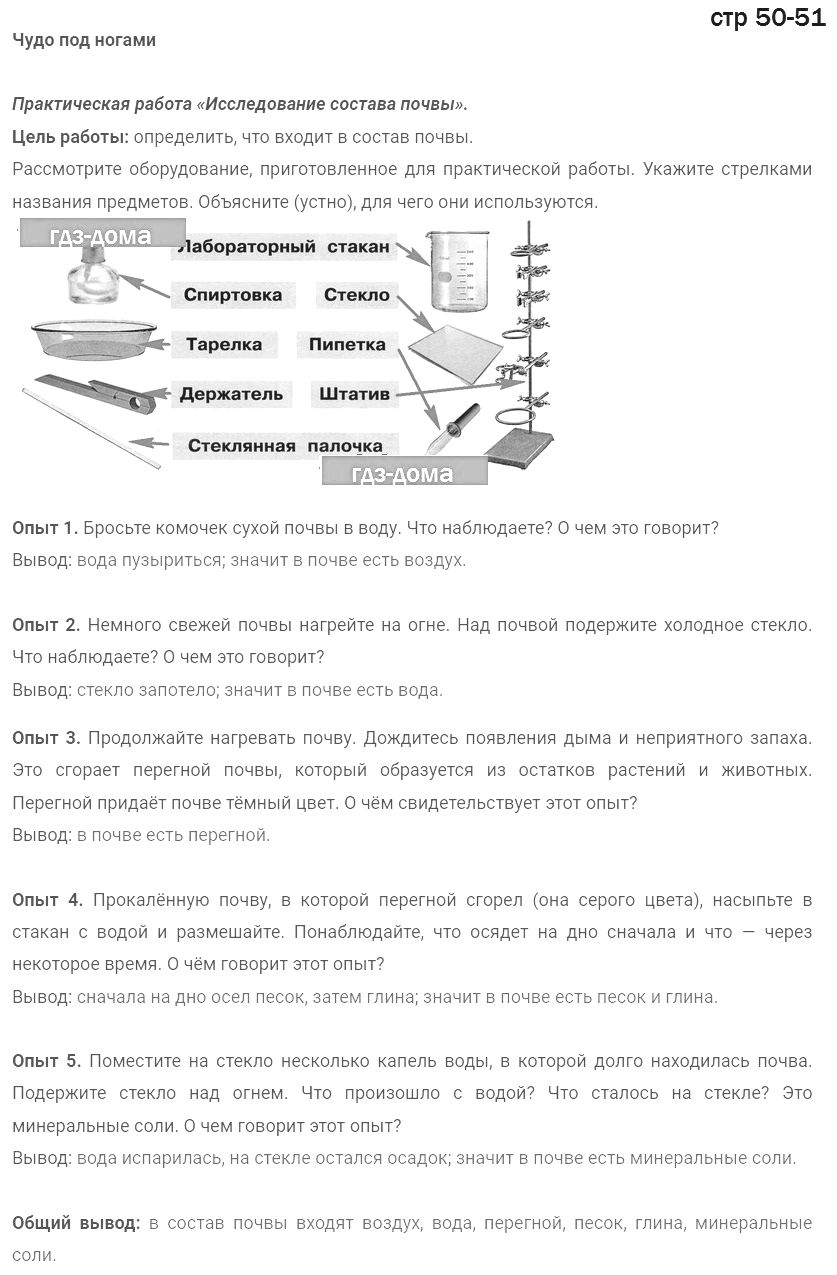 стр 50-51

Чудо под ногами

Практическая работа «Исследование состава почвы».

Цель работы: определить, что входит в состав почвы.

Рассмотрите оборудование, приготовленное для практической работы. Укажите стрелками названия предметов. Объясните (устно), для чего они используются.

гдз-дома

Лабораторный стакан

Спиртовка

Стекло

Тарелка

Пипетка

Держатель

Штатив

Стеклянная палочка

гдз-дома

Опыт 1. Бросьте комочек сухой почвы в воду. Что наблюдаете? О чем это говорит?

Вывод: вода пузыриться; значит в почве есть воздух.

Опыт 2. Немного свежей почвы нагрейте на огне. Над почвой подержите холодное стекло. Что наблюдаете? О чем это говорит?

Вывод: стекло запотело; значит в почве есть вода.

Опыт 3. Продолжайте нагревать почву. Дождитесь появления дыма и неприятного запаха. Это сгорает перегной почвы, который образуется из остатков растений и животных. Перегной придаёт почве тёмный цвет. О чём свидетельствует этот опыт?

Вывод: в почве есть перегной.

Опыт 4. Прокалённую почву, в которой перегной сгорел (она серого цвета), насыпьте в стакан с водой и размешайте. Понаблюдайте, что осядет на дно сначала и что — через некоторое время. О чём говорит этот опыт?

Вывод: сначала на дно осел песок, затем глина; значит в почве есть песок и глина.

Опыт 5. Поместите на стекло несколько капель воды, в которой долго находилась почва. Подержите стекло над огнем. Что произошло с водой? Что сталось на стекле? Это минеральные соли. О чем говорит этот опыт?

Вывод: вода испарилась, на стекле остался осадок; значит в почве есть минеральные соли.

Общий вывод: в состав почвы входят воздух, вода, перегной, песок, глина, минеральные соли.